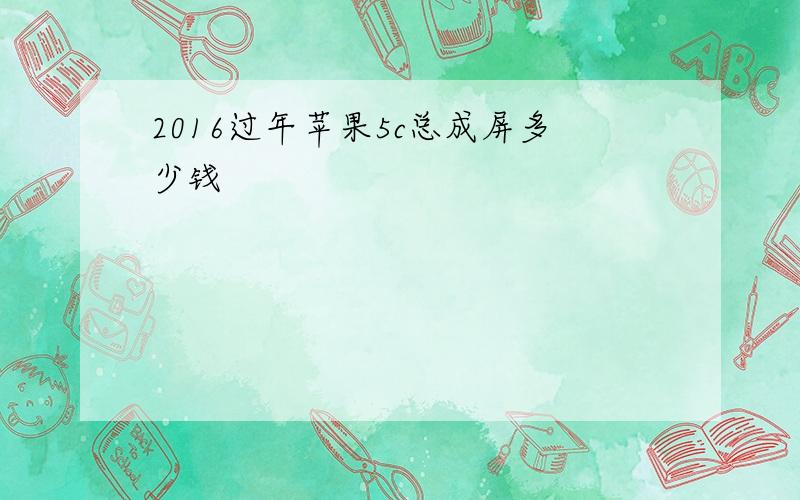 2016过年苹果5c总成屏多少钱

ABC

Back to School